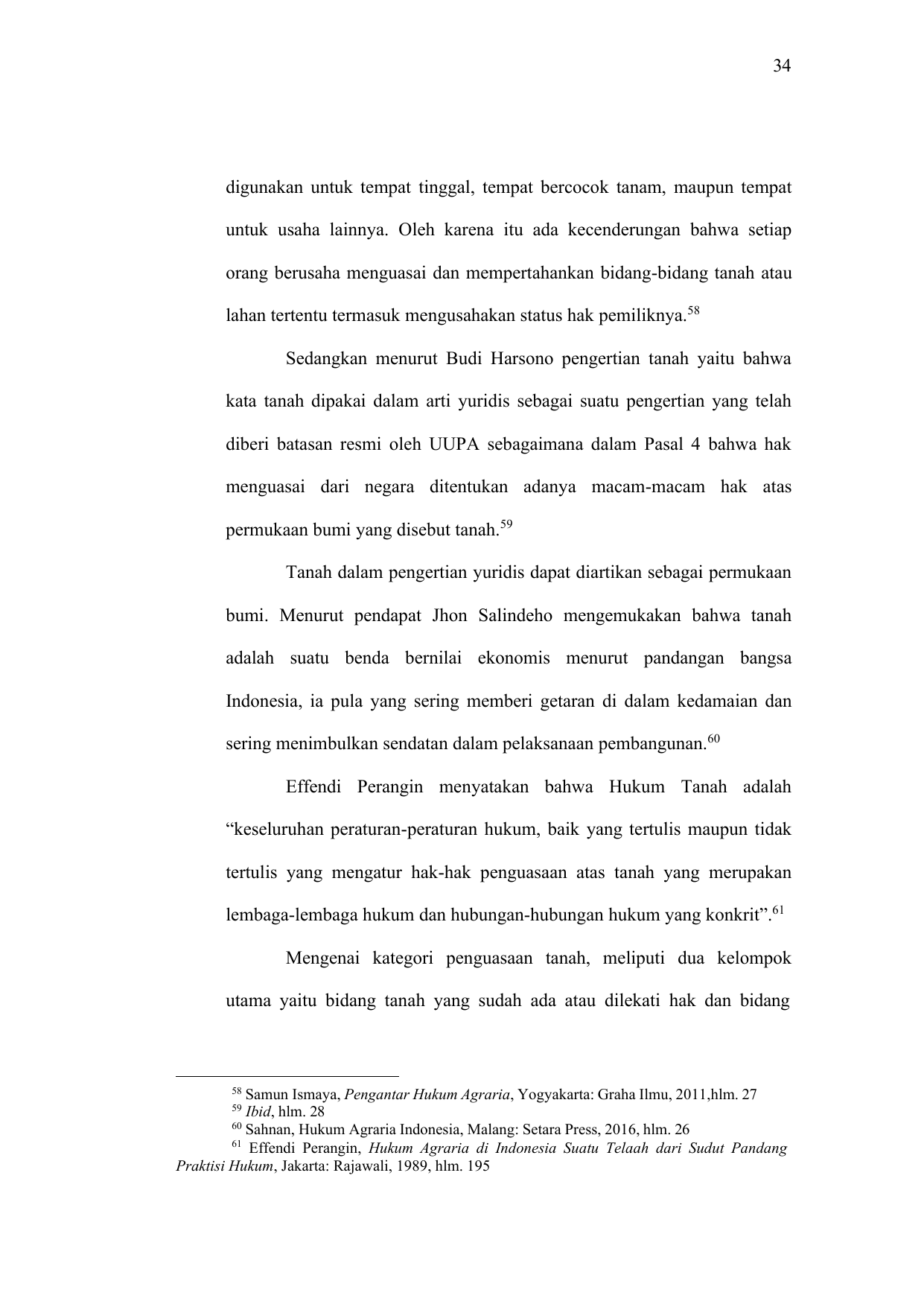 34

digunakan untuk tempat tinggal, tempat bercocok tanam, maupun tempat untuk usaha lainnya. Oleh karena itu ada kecenderungan bahwa setiap orang berusaha menguasai dan mempertahankan bidang-bidang tanah atau lahan tertentu termasuk mengusahakan status hak pemiliknya.$^{58}$

Sedangkan menurut Budi Harsono pengertian tanah yaitu bahwa kata tanah dipakai dalam arti yuridis sebagai suatu pengertian yang telah diberi batasan resmi oleh UUPA sebagaimana dalam Pasal 4 bahwa hak menguasai dari negara ditentukan adanya macam-macam hak atas permukaan bumi yang disebut tanah.$^{59}$

Tanah dalam pengertian yuridis dapat diartikan sebagai permukaan bumi. Menurut pendapat Jhon Salindeho mengemukakan bahwa tanah adalah suatu benda bernilai ekonomis menurut pandangan bangsa Indonesia, ia pula yang sering memberi getaran di dalam kedamaian dan sering menimbulkan sendatan dalam pelaksanaan pembangunan.$^{60}$

Effendi Perangin menyatakan bahwa Hukum Tanah adalah “keseluruhan peraturan-peraturan hukum, baik yang tertulis maupun tidak tertulis yang mengatur hak-hak penguasaan atas tanah yang merupakan lembaga-lembaga hukum dan hubungan-hubungan hukum yang konkrit”.$^{61}$

Mengenai kategori penguasaan tanah, meliputi dua kelompok utama yaitu bidang tanah yang sudah ada atau dilekati hak dan bidang

$^{58}$ Samun Ismaya, Pengantar Hukum Agraria, Yogyakarta: Graha Ilmu, 2011,hlm. 27
$^{59}$ Ibid, hlm. 28
$^{60}$ Sahnan, Hukum Agraria Indonesia, Malang: Setara Press, 2016, hlm. 26
$^{61}$ Effendi Perangin, Hukum Agraria di Indonesia Suatu Telaah dari Sudut Pandang Praktisi Hukum, Jakarta: Rajawali, 1989, hlm. 195